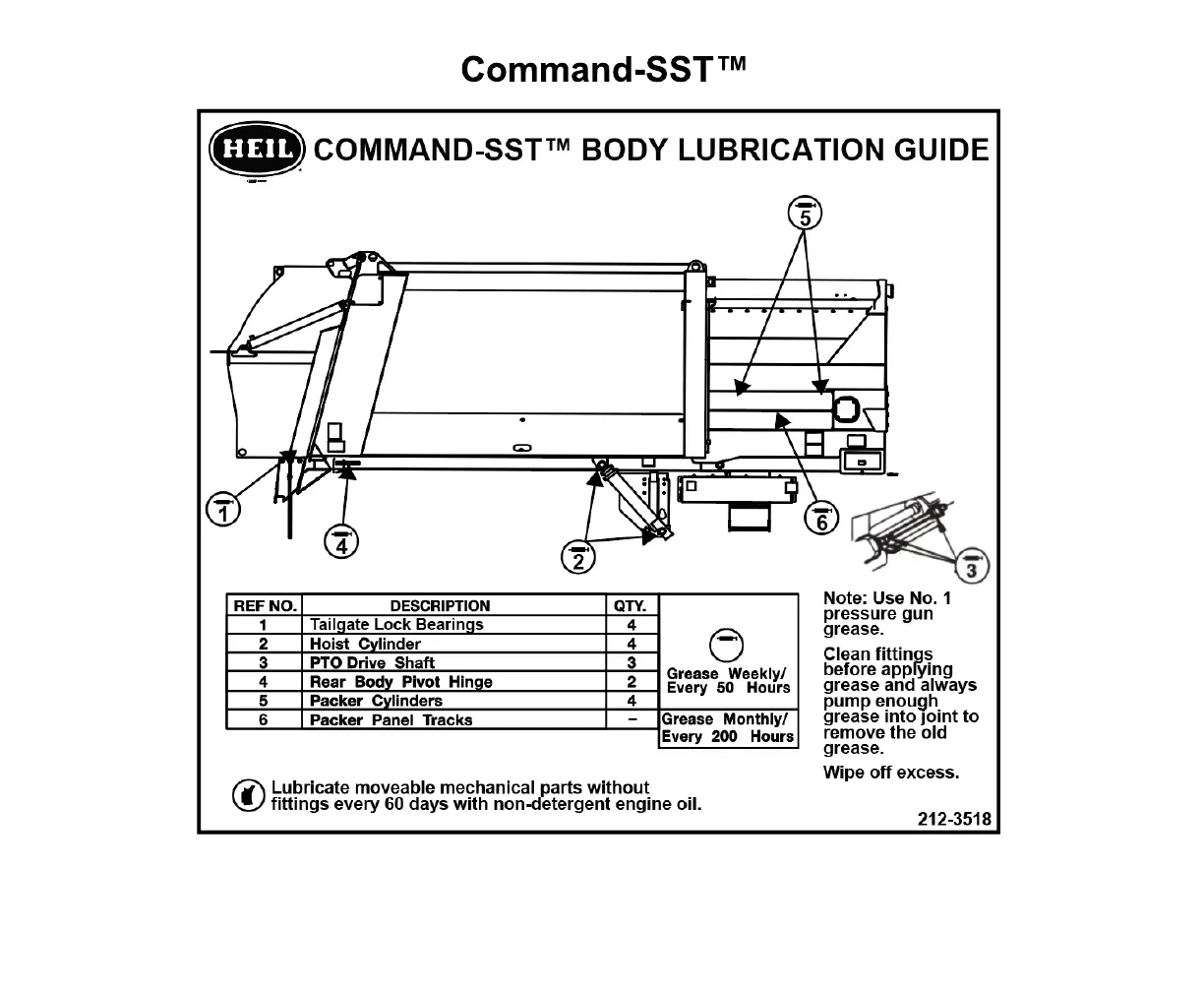 Command-SST™

HEIL COMMAND-SST™ BODY LUBRICATION GUIDE

5

1

4

2

6

3

| REF NO. | DESCRIPTION | QTY. |
|---|---|---|
| 1 | Tailgate Lock Bearings | 4 |
| 2 | Hoist Cylinder | 4 |
| 3 | PTO Drive Shaft | 3 |
| 4 | Rear Body Pivot Hinge | 2 |
| 5 | Packer Cylinders | 4 |
| 6 | Packer Panel Tracks | – |

Grease Weekly/ Every 50 Hours

Grease Monthly/ Every 200 Hours

Note: Use No. 1 pressure gun grease.

Clean fittings before applying grease and always pump enough grease into joint to remove the old grease.

Wipe off excess.

Lubricate moveable mechanical parts without fittings every 60 days with non-detergent engine oil.

212-3518